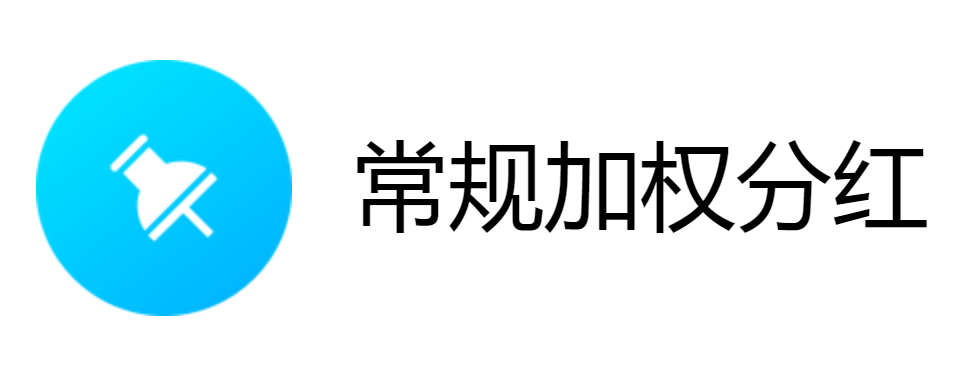 常规加权分红